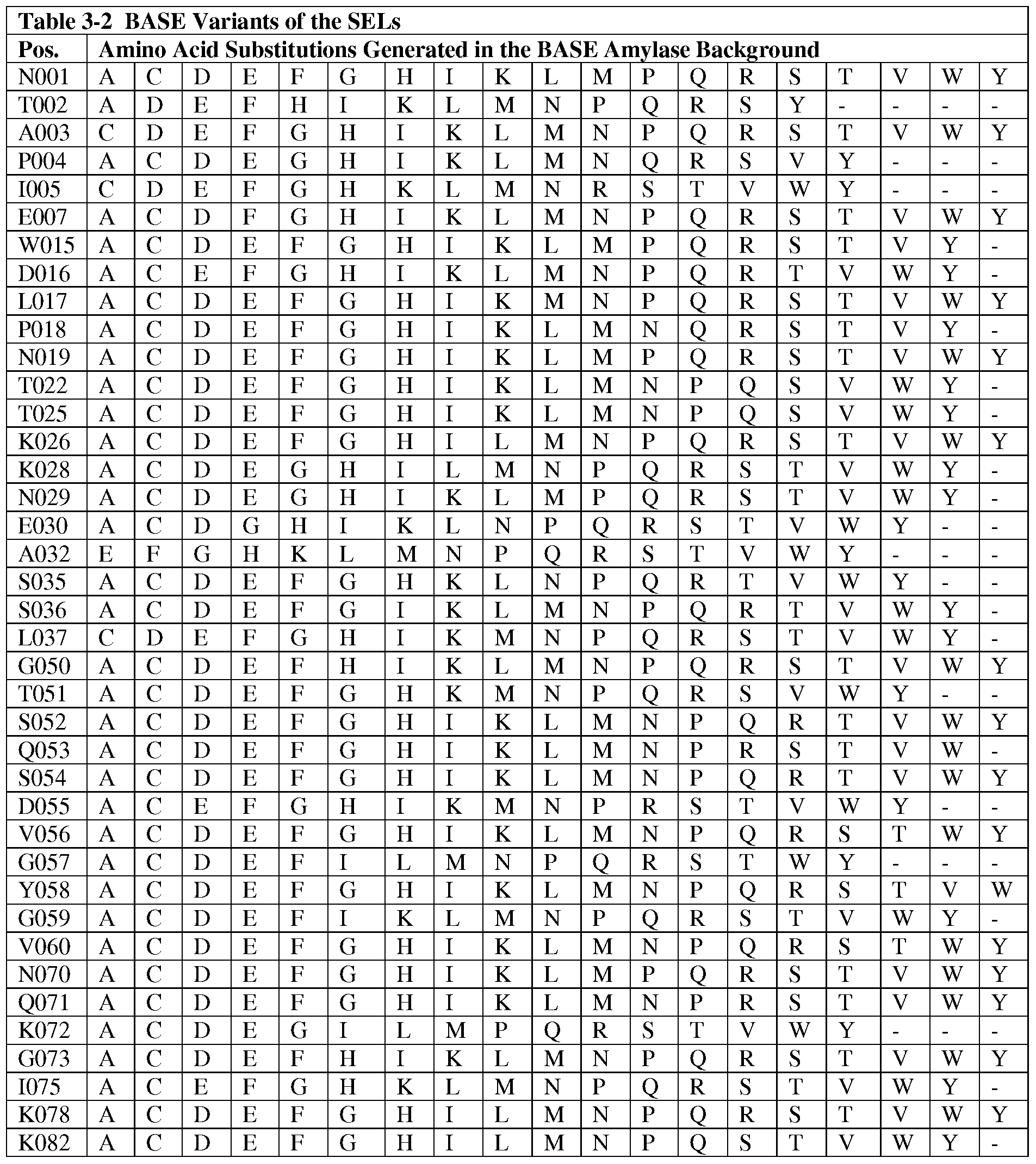 Table 3-2 BASE Variants of the SELs

| Pos. | Amino Acid Substitutions Generated in the BASE Amylase Background | | | | | | | | | | | | | | | | | | |
|---|---|---|---|---|---|---|---|---|---|---|---|---|---|---|---|---|---|---|---|
| N001 | A | C | D | E | F | G | H | I | K | L | M | P | Q | R | S | T | V | W | Y |
| T002 | A | D | E | F | H | I | K | L | M | N | P | Q | R | S | Y | - | - | - | - |
| A003 | C | D | E | F | G | H | I | K | L | M | N | P | Q | R | S | T | V | W | Y |
| P004 | A | C | D | E | G | H | I | K | L | M | N | Q | R | S | V | Y | - | - | - |
| I005 | C | D | E | F | G | H | K | L | M | N | R | S | T | V | W | Y | - | - | - |
| E007 | A | C | D | F | G | H | I | K | L | M | N | P | Q | R | S | T | V | W | Y |
| W015 | A | C | D | E | F | G | H | I | K | L | M | P | Q | R | S | T | V | Y | - |
| D016 | A | C | E | F | G | H | I | K | L | M | N | P | Q | R | T | V | W | Y | - |
| L017 | A | C | D | E | F | G | H | I | K | M | N | P | Q | R | S | T | V | W | Y |
| P018 | A | C | D | E | F | G | H | I | K | L | M | N | Q | R | S | T | V | Y | - |
| N019 | A | C | D | E | F | G | H | I | K | L | M | P | Q | R | S | T | V | W | Y |
| T022 | A | C | D | E | F | G | H | I | K | L | M | N | P | Q | S | V | W | Y | - |
| T025 | A | C | D | E | F | G | H | I | K | L | M | N | P | Q | S | V | W | Y | - |
| K026 | A | C | D | E | F | G | H | I | L | M | N | P | Q | R | S | T | V | W | Y |
| K028 | A | C | D | E | G | H | I | L | M | N | P | Q | R | S | T | V | W | Y | - |
| N029 | A | C | D | E | G | H | I | K | L | M | P | Q | R | S | T | V | W | Y | - |
| E030 | A | C | D | G | H | I | K | L | N | P | Q | R | S | T | V | W | Y | - | - |
| A032 | E | F | G | H | K | L | M | N | P | Q | R | S | T | V | W | Y | - | - | - |
| S035 | A | C | D | E | F | G | H | K | L | N | P | Q | R | T | V | W | Y | - | - |
| S036 | A | C | D | E | F | G | I | K | L | M | N | P | Q | R | T | V | W | Y | - |
| L037 | C | D | E | F | G | H | I | K | M | N | P | Q | R | S | T | V | W | Y | - |
| G050 | A | C | D | E | F | H | I | K | L | M | N | P | Q | R | S | T | V | W | Y |
| T051 | A | C | D | E | F | G | H | K | M | N | P | Q | R | S | V | W | Y | - | - |
| S052 | A | C | D | E | F | G | H | I | K | L | M | N | P | Q | R | T | V | W | Y |
| Q053 | A | C | D | E | F | G | H | I | K | L | M | N | P | R | S | T | V | W | - |
| S054 | A | C | D | E | F | G | H | I | K | L | M | N | P | Q | R | T | V | W | Y |
| D055 | A | C | E | F | G | H | I | K | M | N | P | R | S | T | V | W | Y | - | - |
| V056 | A | C | D | E | F | G | H | I | K | L | M | N | P | Q | R | S | T | W | Y |
| G057 | A | C | D | E | F | I | L | M | N | P | Q | R | S | T | W | Y | - | - | - |
| Y058 | A | C | D | E | F | G | H | I | K | L | M | N | P | Q | R | S | T | V | W |
| G059 | A | C | D | E | F | I | K | L | M | N | P | Q | R | S | T | V | W | Y | - |
| V060 | A | C | D | E | F | G | H | I | K | L | M | N | P | Q | R | S | T | W | Y |
| N070 | A | C | D | E | F | G | H | I | K | L | M | P | Q | R | S | T | V | W | Y |
| Q071 | A | C | D | E | F | G | H | I | K | L | M | N | P | R | S | T | V | W | Y |
| K072 | A | C | D | E | G | I | L | M | P | Q | R | S | T | V | W | Y | - | - | - |
| G073 | A | C | D | E | F | H | I | K | L | M | N | P | Q | R | S | T | V | W | Y |
| I075 | A | C | E | F | G | H | K | L | M | N | P | Q | R | S | T | V | W | Y | - |
| K078 | A | C | D | E | F | G | H | I | L | M | N | P | Q | R | S | T | V | W | Y |
| K082 | A | C | D | E | F | G | H | I | L | M | N | P | Q | S | T | V | W | Y | - |